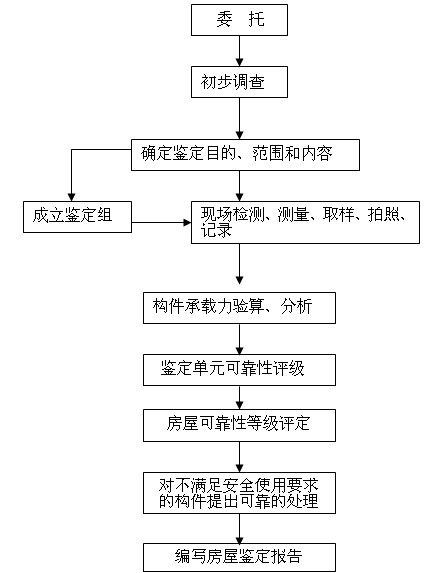 委 托

初步调查

确定鉴定目的、范围和内容

成立鉴定组

现场检测、测量、取样、拍照、记录

构件承载力验算、分析

鉴定单元可靠性评级

房屋可靠性等级评定

对不满足安全使用要求的构件提出可靠的处理

编写房屋鉴定报告